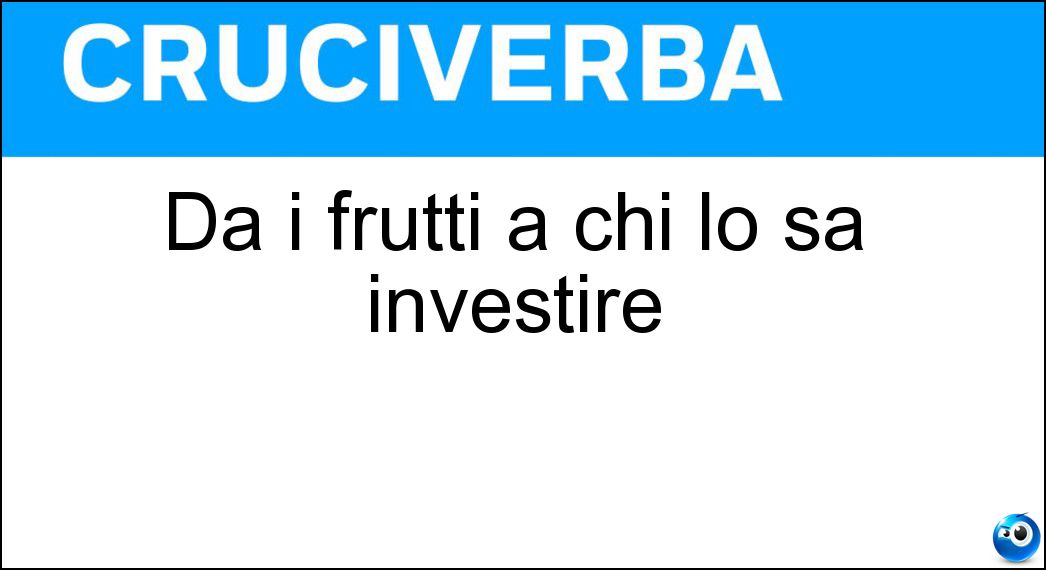 CRUCIVERBA

Da i frutti a chi lo sa investire